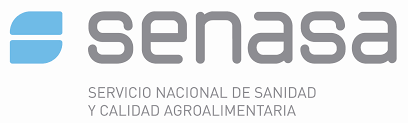 senasa

SERVICIO NACIONAL DE SANIDAD
Y CALIDAD AGROALIMENTARIA